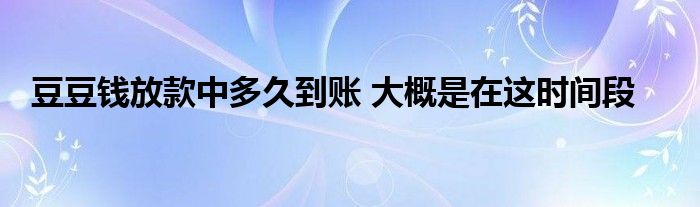 豆豆钱放款中多久到账 大概是在这时间段